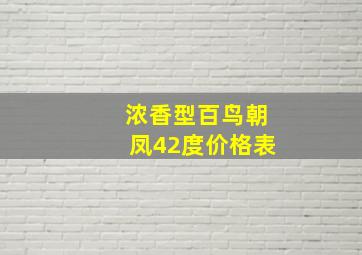 浓香型百鸟朝凤42度价格表